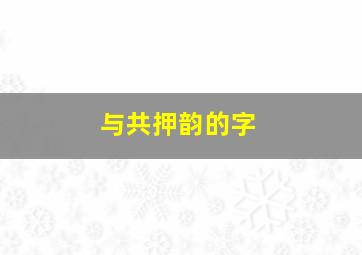 与共押韵的字